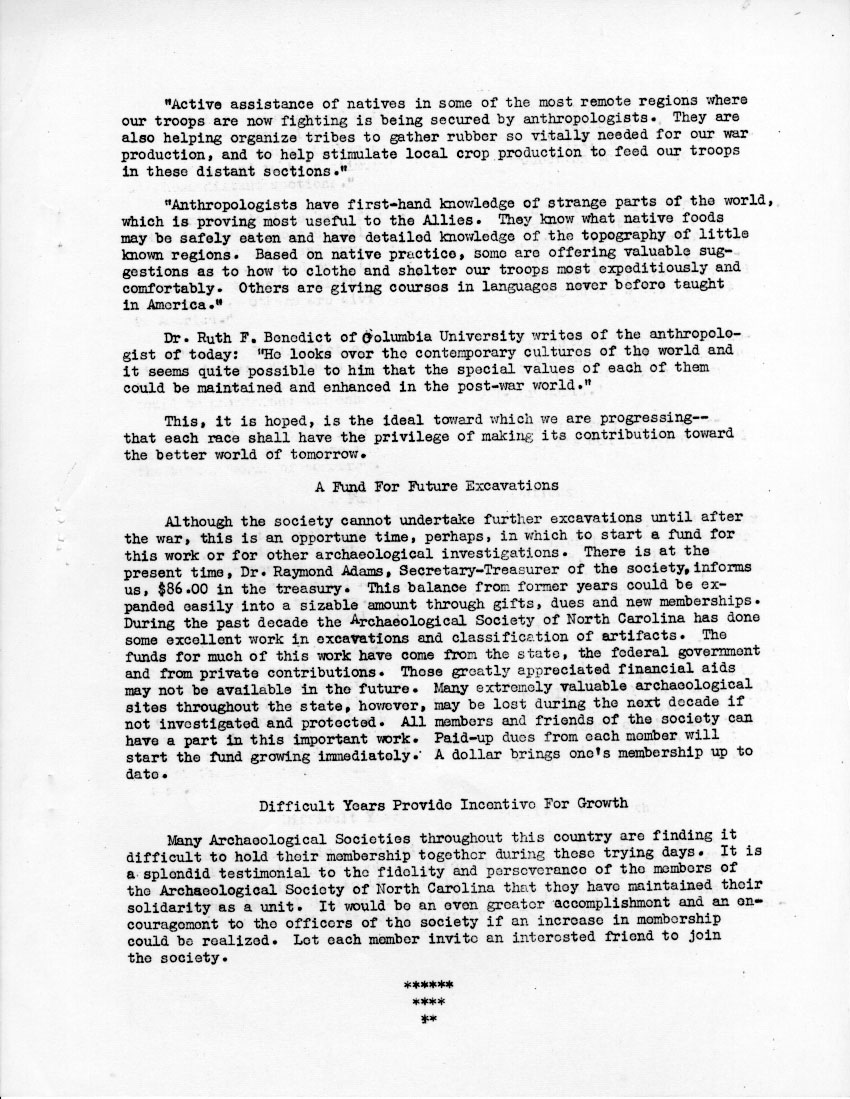 "Active assistance of natives in some of the most remote regions where our troops are now fighting is being secured by anthropologists. They are also helping organize tribes to gather rubber so vitally needed for our war production, and to help stimulate local crop production to feed our troops in these distant sections."

"Anthropologists have first-hand knowledge of strange parts of the world, which is proving most useful to the Allies. They know what native foods may be safely eaten and have detailed knowledge of the topography of little known regions. Based on native practice, some are offering valuable suggestions as to how to clothe and shelter our troops most expeditiously and comfortably. Others are giving courses in languages never before taught in America."

Dr. Ruth F. Benedict of Columbia University writes of the anthropologist of today: "He looks over the contemporary cultures of the world and it seems quite possible to him that the special values of each of them could be maintained and enhanced in the post-war world."

This, it is hoped, is the ideal toward which we are progressing--that each race shall have the privilege of making its contribution toward the better world of tomorrow.

A Fund For Future Excavations

Although the society cannot undertake further excavations until after the war, this is an opportune time, perhaps, in which to start a fund for this work or for other archaeological investigations. There is at the present time, Dr. Raymond Adams, Secretary-Treasurer of the society, informs us, $86.00 in the treasury. This balance from former years could be expanded easily into a sizable amount through gifts, dues and new memberships. During the past decade the Archaeological Society of North Carolina has done some excellent work in excavations and classification of artifacts. The funds for much of this work have come from the state, the federal government and from private contributions. These greatly appreciated financial aids may not be available in the future. Many extremely valuable archaeological sites throughout the state, however, may be lost during the next decade if not investigated and protected. All members and friends of the society can have a part in this important work. Paid-up dues from each member will start the fund growing immediately. A dollar brings one's membership up to date.

Difficult Years Provide Incentive For Growth

Many Archaeological Societies throughout this country are finding it difficult to hold their membership together during these trying days. It is a splendid testimonial to the fidelity and perseverance of the members of the Archaeological Society of North Carolina that they have maintained their solidarity as a unit. It would be an even greater accomplishment and an encouragement to the officers of the society if an increase in membership could be realized. Let each member invite an interested friend to join the society.

******
****
**